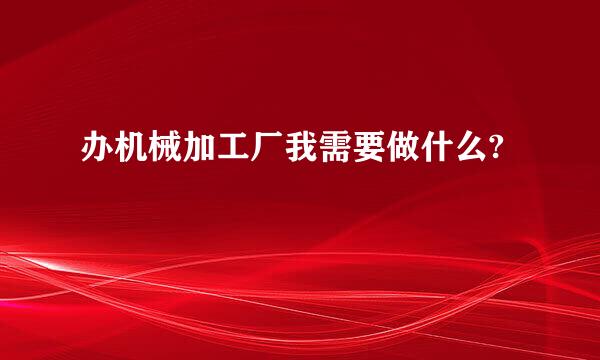 办机械加工厂我需要做什么?